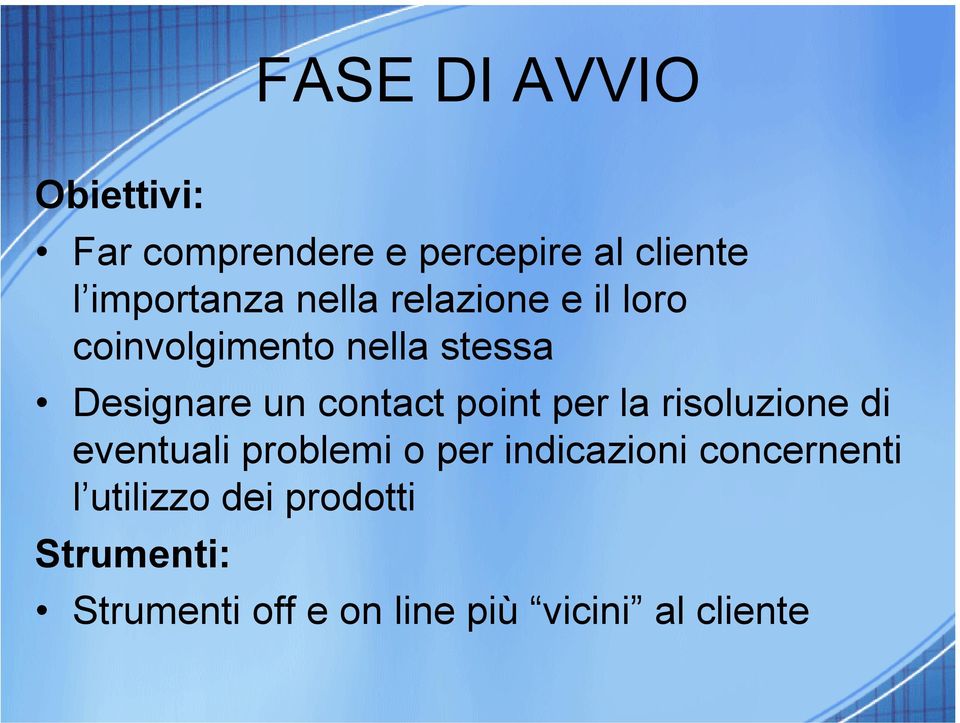 FASE DI AVVIO

Obiettivi:

• Far comprendere e percepire al cliente l’importanza nella relazione e il loro coinvolgimento nella stessa

• Designare un contact point per la risoluzione di eventuali problemi o per indicazioni concernenti l’utilizzo dei prodotti

Strumenti:

• Strumenti off e on line più “vicini” al cliente